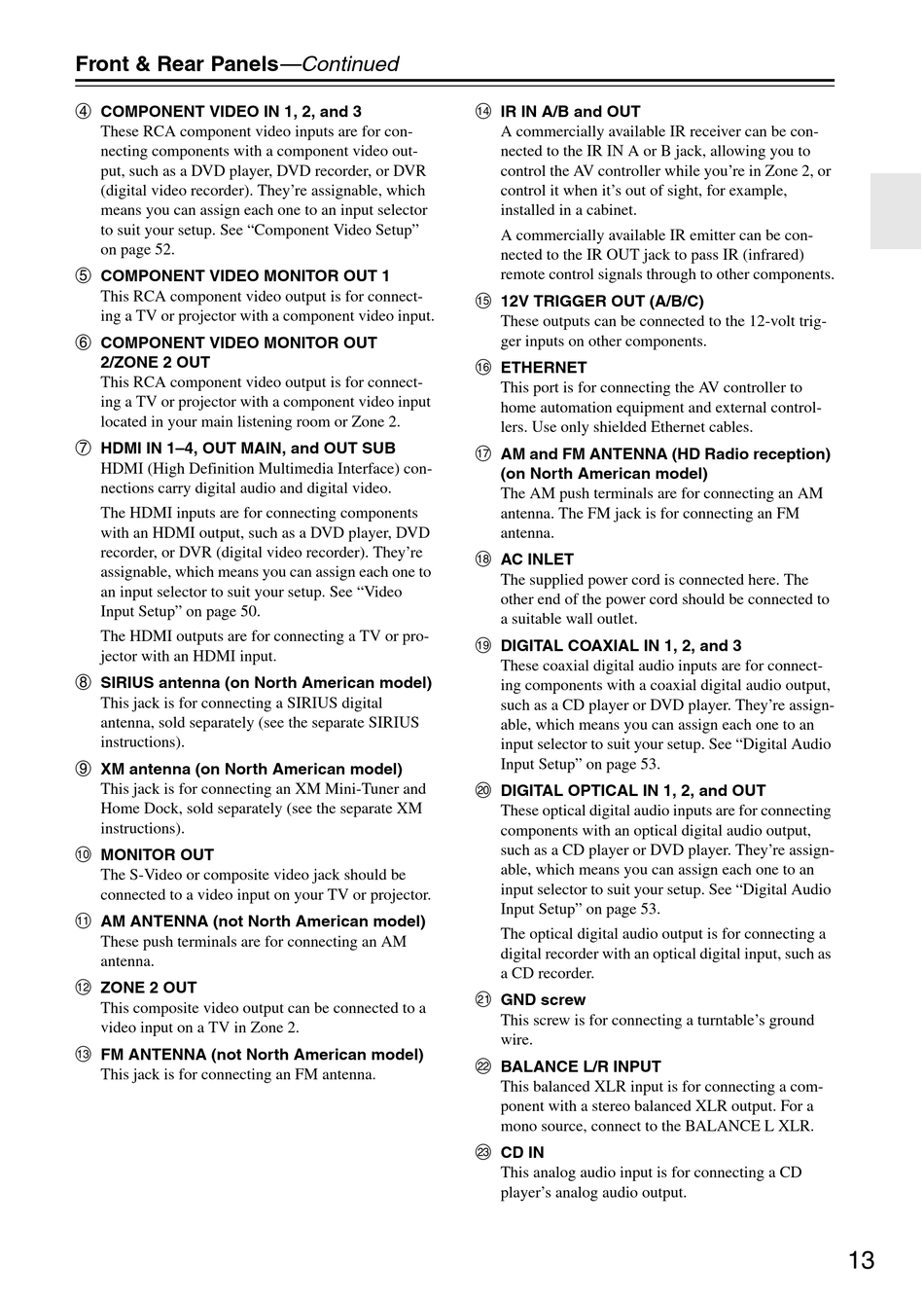 Front & Rear Panels—Continued

④ COMPONENT VIDEO IN 1, 2, and 3
These RCA component video inputs are for connecting components with a component video output, such as a DVD player, DVD recorder, or DVR (digital video recorder). They're assignable, which means you can assign each one to an input selector to suit your setup. See "Component Video Setup" on page 52.

⑤ COMPONENT VIDEO MONITOR OUT 1
This RCA component video output is for connecting a TV or projector with a component video input.

⑥ COMPONENT VIDEO MONITOR OUT 2/ZONE 2 OUT
This RCA component video output is for connecting a TV or projector with a component video input located in your main listening room or Zone 2.

⑦ HDMI IN 1–4, OUT MAIN, and OUT SUB
HDMI (High Definition Multimedia Interface) connections carry digital audio and digital video.

The HDMI inputs are for connecting components with an HDMI output, such as a DVD player, DVD recorder, or DVR (digital video recorder). They're assignable, which means you can assign each one to an input selector to suit your setup. See "Video Input Setup" on page 50.

The HDMI outputs are for connecting a TV or projector with an HDMI input.

⑧ SIRIUS antenna (on North American model)
This jack is for connecting a SIRIUS digital antenna, sold separately (see the separate SIRIUS instructions).

⑨ XM antenna (on North American model)
This jack is for connecting an XM Mini-Tuner and Home Dock, sold separately (see the separate XM instructions).

⑩ MONITOR OUT
The S-Video or composite video jack should be connected to a video input on your TV or projector.

⑪ AM ANTENNA (not North American model)
These push terminals are for connecting an AM antenna.

⑫ ZONE 2 OUT
This composite video output can be connected to a video input on a TV in Zone 2.

⑬ FM ANTENNA (not North American model)
This jack is for connecting an FM antenna.

⑭ IR IN A/B and OUT
A commercially available IR receiver can be connected to the IR IN A or B jack, allowing you to control the AV controller while you're in Zone 2, or control it when it's out of sight, for example, installed in a cabinet.

A commercially available IR emitter can be connected to the IR OUT jack to pass IR (infrared) remote control signals through to other components.

⑮ 12V TRIGGER OUT (A/B/C)
These outputs can be connected to the 12-volt trigger inputs on other components.

⑯ ETHERNET
This port is for connecting the AV controller to home automation equipment and external controllers. Use only shielded Ethernet cables.

⑰ AM and FM ANTENNA (HD Radio reception) (on North American model)
The AM push terminals are for connecting an AM antenna. The FM jack is for connecting an FM antenna.

⑱ AC INLET
The supplied power cord is connected here. The other end of the power cord should be connected to a suitable wall outlet.

⑲ DIGITAL COAXIAL IN 1, 2, and 3
These coaxial digital audio inputs are for connecting components with a coaxial digital audio output, such as a CD player or DVD player. They're assignable, which means you can assign each one to an input selector to suit your setup. See "Digital Audio Input Setup" on page 53.

⑳ DIGITAL OPTICAL IN 1, 2, and OUT
These optical digital audio inputs are for connecting components with an optical digital audio output, such as a CD player or DVD player. They're assignable, which means you can assign each one to an input selector to suit your setup. See "Digital Audio Input Setup" on page 53.

The optical digital audio output is for connecting a digital recorder with an optical digital input, such as a CD recorder.

㉑ GND screw
This screw is for connecting a turntable's ground wire.

㉒ BALANCE L/R INPUT
This balanced XLR input is for connecting a component with a stereo balanced XLR output. For a mono source, connect to the BALANCE L XLR.

㉓ CD IN
This analog audio input is for connecting a CD player's analog audio output.

13